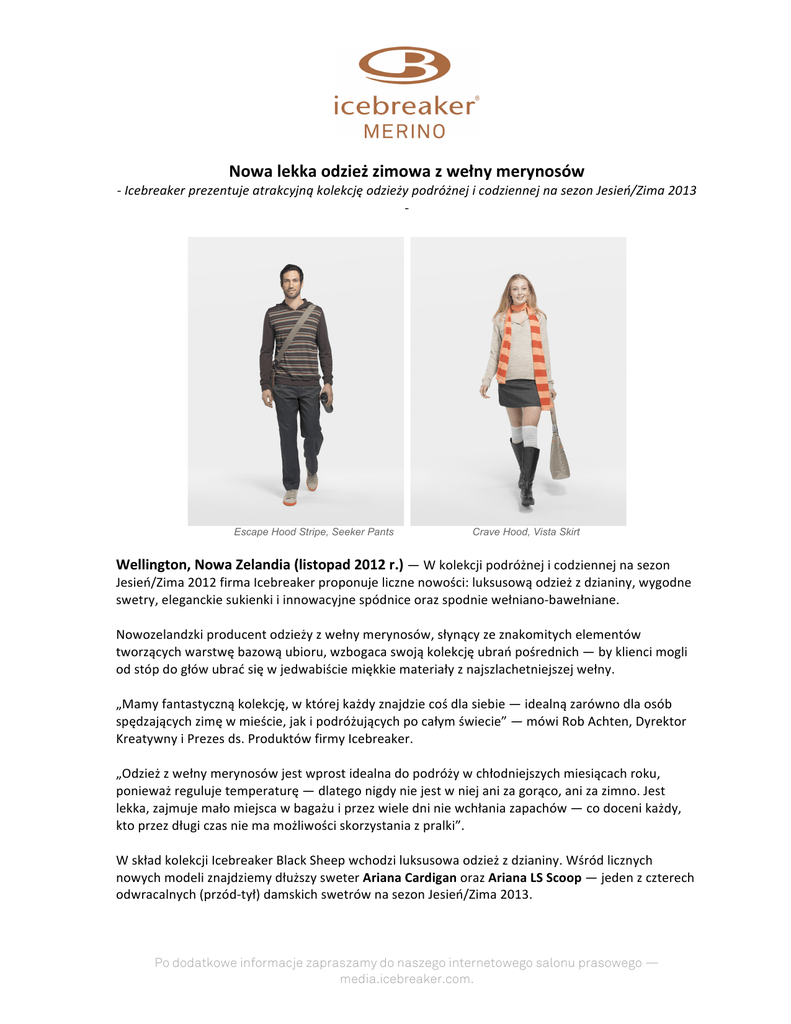 icebreaker®
MERINO

Nowa lekka odzież zimowa z wełny merynosów
- Icebreaker prezentuje atrakcyjną kolekcję odzieży podróżnej i codziennej na sezon Jesień/Zima 2013
-

Escape Hood Stripe, Seeker Pants

Crave Hood, Vista Skirt

Wellington, Nowa Zelandia (listopad 2012 r.) — W kolekcji podróżnej i codziennej na sezon Jesień/Zima 2012 firma Icebreaker proponuje liczne nowości: luksusową odzież z dzianiny, wygodne swetry, eleganckie sukienki i innowacyjne spódnice oraz spodnie wełniano-bawełniane.

Nowozelandzki producent odzieży z wełny merynosów, słynący ze znakomitych elementów tworzących warstwę bazową ubioru, wzbogaca swoją kolekcję ubrań pośrednich — by klienci mogli od stóp do głów ubrać się w jedwabiście miękkie materiały z najszlachetniejszej wełny.

„Mamy fantastyczną kolekcję, w której każdy znajdzie coś dla siebie — idealną zarówno dla osób spędzających zimę w mieście, jak i podróżujących po całym świecie" — mówi Rob Achten, Dyrektor Kreatywny i Prezes ds. Produktów firmy Icebreaker.

„Odzież z wełny merynosów jest wprost idealna do podróży w chłodniejszych miesiącach roku, ponieważ reguluje temperaturę — dlatego nigdy nie jest w niej ani za gorąco, ani za zimno. Jest lekka, zajmuje mało miejsca w bagażu i przez wiele dni nie wchłania zapachów — co doceni każdy, kto przez długi czas nie ma możliwości skorzystania z pralki".

W skład kolekcji Icebreaker Black Sheep wchodzi luksusowa odzież z dzianiny. Wśród licznych nowych modeli znajdziemy dłuższy sweter Ariana Cardigan oraz Ariana LS Scoop — jeden z czterech odwracalnych (przód-tył) damskich swetrów na sezon Jesień/Zima 2013.

Po dodatkowe informacje zapraszamy do naszego internetowego salonu prasowego — media.icebreaker.com.